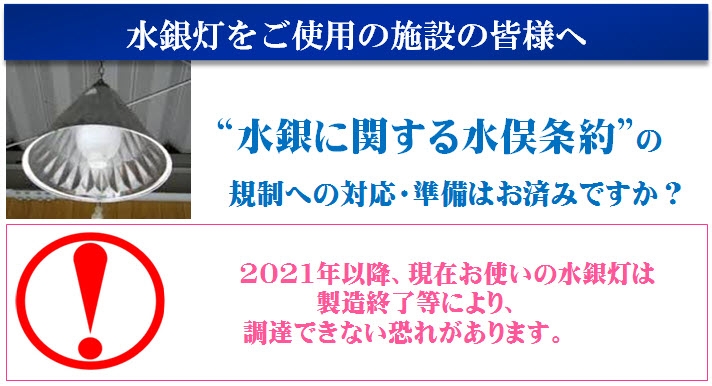 水銀灯をご使用の施設の皆様へ

“水銀に関する水俣条約”の

規制への対応・準備はお済みですか？

!

2021年以降、現在お使いの水銀灯は
製造終了等により、
調達できない恐れがあります。